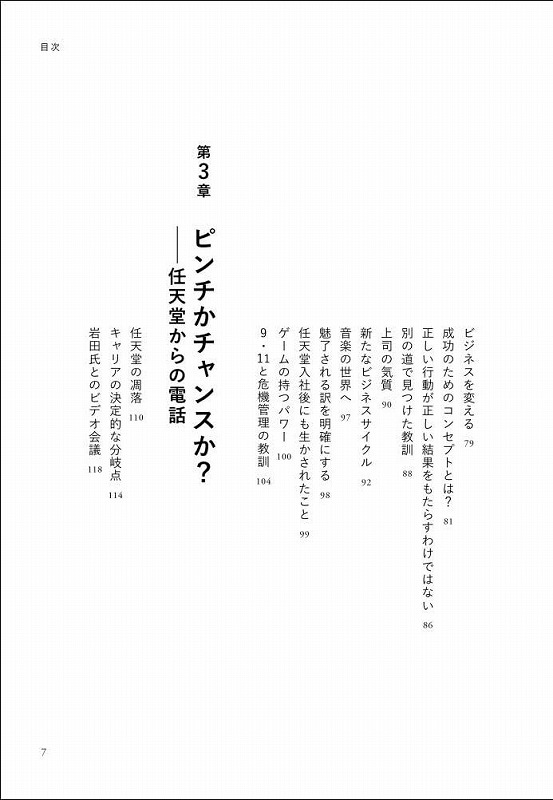 目次

ビジネスを変える 79
成功のためのコンセプトとは？ 81
正しい行動が正しい結果をもたらすわけではない 86
別の道で見つけた教訓 88
上司の気質 90
新たなビジネスサイクル 92
音楽の世界へ 97
魅了される訳を明確にする 98
任天堂入社後にも生かされたこと 99
ゲームの持つパワー 100
9・11と危機管理の教訓 104

第3章

ピンチかチャンスか？

——任天堂からの電話

任天堂の凋落 110
キャリアの決定的な分岐点 114
岩田氏とのビデオ会議 118

7